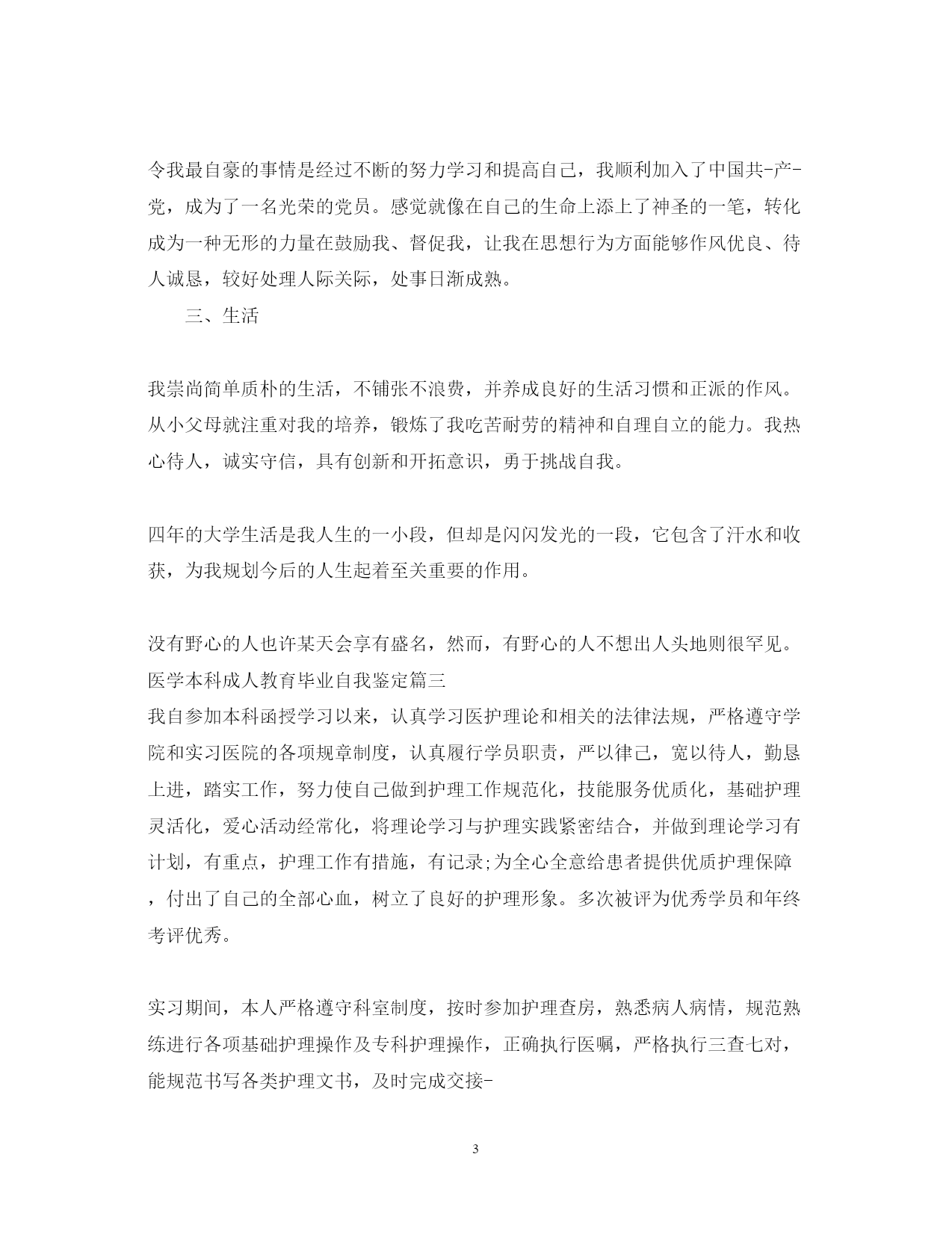 令我最自豪的事情是经过不断的努力学习和提高自己，我顺利加入了中国共-产-党，成为了一名光荣的党员。感觉就像在自己的生命上添上了神圣的一笔，转化成为一种无形的力量在鼓励我、督促我，让我在思想行为方面能够作风优良、待人诚恳，较好处理人际关际，处事日渐成熟。

三、生活

我崇尚简单质朴的生活，不铺张不浪费，并养成良好的生活习惯和正派的作风。从小父母就注重对我的培养，锻炼了我吃苦耐劳的精神和自理自立的能力。我热心待人，诚实守信，具有创新和开拓意识，勇于挑战自我。

四年的大学生活是我人生的一小段，但却是闪闪发光的一段，它包含了汗水和收获，为我规划今后的人生起着至关重要的作用。

没有野心的人也许某天会享有盛名，然而，有野心的人不想出人头地则很罕见。
医学本科成人教育毕业自我鉴定篇三
我自参加本科函授学习以来，认真学习医护理论和相关的法律法规，严格遵守学院和实习医院的各项规章制度，认真履行学员职责，严以律己，宽以待人，勤恳上进，踏实工作，努力使自己做到护理工作规范化，技能服务优质化，基础护理灵活化，爱心活动经常化，将理论学习与护理实践紧密结合，并做到理论学习有计划，有重点，护理工作有措施，有记录;为全心全意给患者提供优质护理保障，付出了自己的全部心血，树立了良好的护理形象。多次被评为优秀学员和年终考评优秀。

实习期间，本人严格遵守科室制度，按时参加护理查房，熟悉病人病情，规范熟练进行各项基础护理操作及专科护理操作，正确执行医嘱，严格执行三查七对，能规范书写各类护理文书，及时完成交接-

3